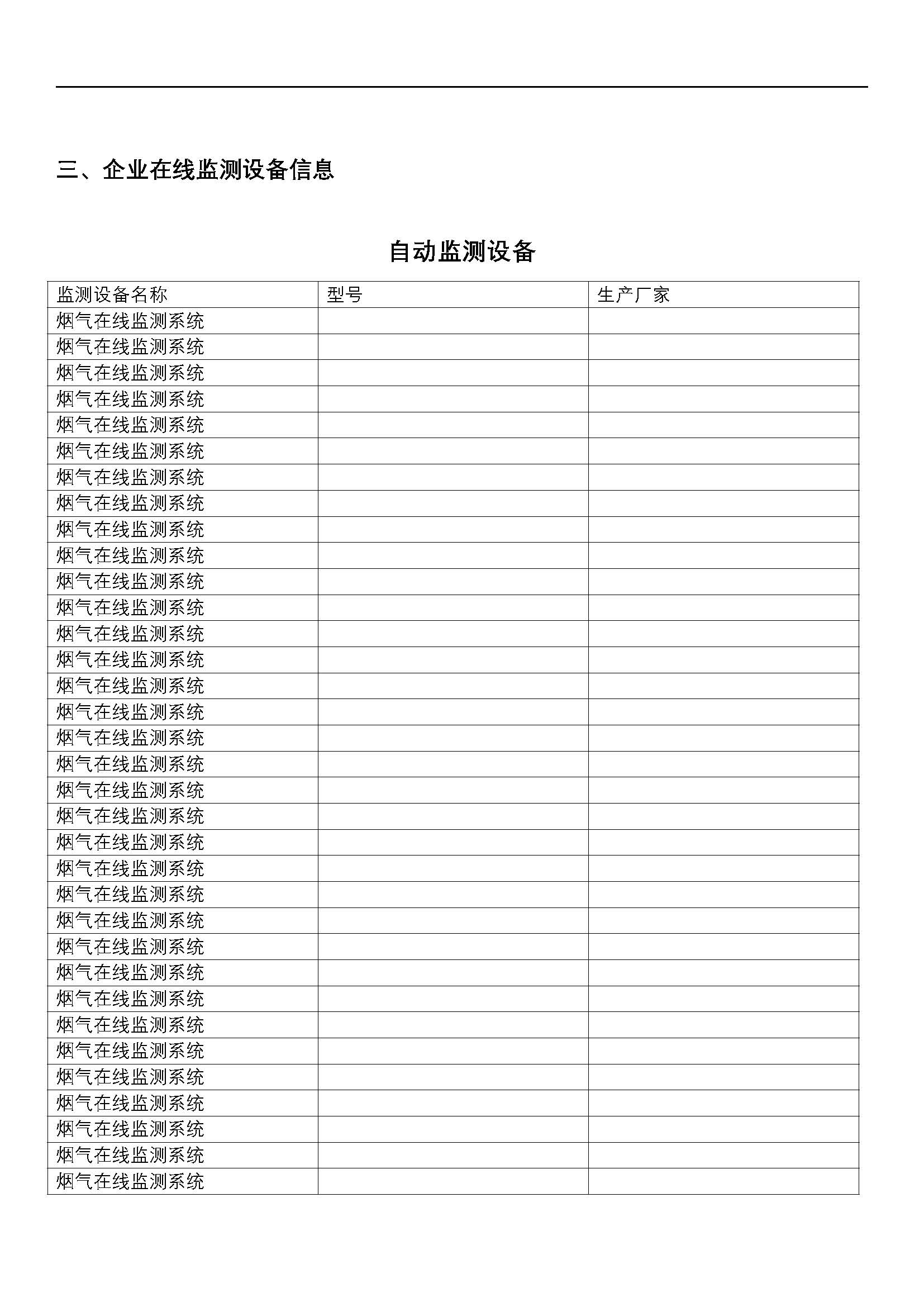 三、企业在线监测设备信息

自动监测设备

| 监测设备名称 | 型号 | 生产厂家 |
|---|---|---|
| 烟气在线监测系统 | | |
| 烟气在线监测系统 | | |
| 烟气在线监测系统 | | |
| 烟气在线监测系统 | | |
| 烟气在线监测系统 | | |
| 烟气在线监测系统 | | |
| 烟气在线监测系统 | | |
| 烟气在线监测系统 | | |
| 烟气在线监测系统 | | |
| 烟气在线监测系统 | | |
| 烟气在线监测系统 | | |
| 烟气在线监测系统 | | |
| 烟气在线监测系统 | | |
| 烟气在线监测系统 | | |
| 烟气在线监测系统 | | |
| 烟气在线监测系统 | | |
| 烟气在线监测系统 | | |
| 烟气在线监测系统 | | |
| 烟气在线监测系统 | | |
| 烟气在线监测系统 | | |
| 烟气在线监测系统 | | |
| 烟气在线监测系统 | | |
| 烟气在线监测系统 | | |
| 烟气在线监测系统 | | |
| 烟气在线监测系统 | | |
| 烟气在线监测系统 | | |
| 烟气在线监测系统 | | |
| 烟气在线监测系统 | | |
| 烟气在线监测系统 | | |
| 烟气在线监测系统 | | |
| 烟气在线监测系统 | | |
| 烟气在线监测系统 | | |
| 烟气在线监测系统 | | |
| 烟气在线监测系统 | | |